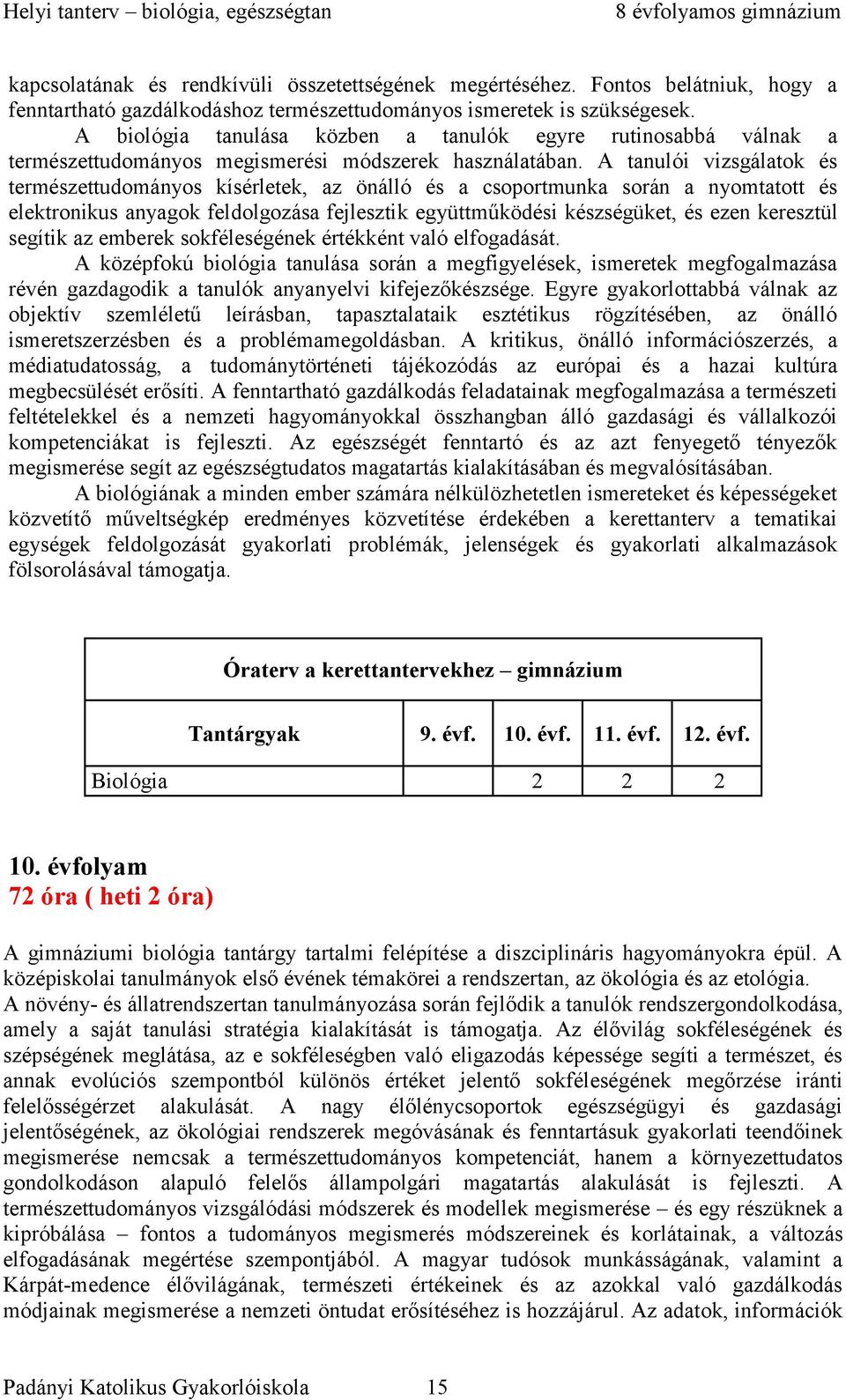 Helyi tanterv – biológia, egészségtan 8 évfolyamos gimnázium

kapcsolatának és rendkívüli összetettségének megértéséhez. Fontos belátniuk, hogy a fenntartható gazdálkodáshoz természettudományos ismeretek is szükségesek.

A biológia tanulása közben a tanulók egyre rutinosabbá válnak a természettudományos megismerési módszerek használatában. A tanulói vizsgálatok és természettudományos kísérletek, az önálló és a csoportmunka során a nyomtatott és elektronikus anyagok feldolgozása fejlesztik együttműködési készségüket, és ezen keresztül segítik az emberek sokféleségének értékként való elfogadását.

A középfokú biológia tanulása során a megfigyelések, ismeretek megfogalmazása révén gazdagodik a tanulók anyanyelvi kifejezőkészsége. Egyre gyakorlottabbá válnak az objektív szemléletű leírásban, tapasztalataik esztétikus rögzítésében, az önálló ismeretszerzésben és a problémamegoldásban. A kritikus, önálló információszerzés, a médiatudatosság, a tudománytörténeti tájékozódás az európai és a hazai kultúra megbecsülését erősíti. A fenntartható gazdálkodás feladatainak megfogalmazása a természeti feltételekkel és a nemzeti hagyományokkal összhangban álló gazdasági és vállalkozói kompetenciákat is fejleszti. Az egészségét fenntartó és az azt fenyegető tényezők megismerése segít az egészségtudatos magatartás kialakításában és megvalósításában.

A biológiának a minden ember számára nélkülözhetetlen ismereteket és képességeket közvetítő műveltségkép eredményes közvetítése érdekében a kerettanterv a tematikai egységek feldolgozását gyakorlati problémák, jelenségek és gyakorlati alkalmazások fölsorolásával támogatja.

| Óraterv a kerettantervekhez – gimnázium | | | | |
|---|---|---|---|---|
| Tantárgyak | 9. évf. | 10. évf. | 11. évf. | 12. évf. |
| Biológia | | 2 | 2 | 2 |

10. évfolyam
72 óra ( heti 2 óra)

A gimnáziumi biológia tantárgy tartalmi felépítése a diszciplináris hagyományokra épül. A középiskolai tanulmányok első évének témakörei a rendszertan, az ökológia és az etológia.
A növény- és állatrendszertan tanulmányozása során fejlődik a tanulók rendszergondolkodása, amely a saját tanulási stratégia kialakítását is támogatja. Az élővilág sokféleségének és szépségének meglátása, az e sokféleségben való eligazodás képessége segíti a természet, és annak evolúciós szempontból különös értéket jelentő sokféleségének megőrzése iránti felelősségérzet alakulását. A nagy élőlénycsoportok egészségügyi és gazdasági jelentőségének, az ökológiai rendszerek megóvásának és fenntartásuk gyakorlati teendőinek megismerése nemcsak a természettudományos kompetenciát, hanem a környezettudatos gondolkodáson alapuló felelős állampolgári magatartás alakulását is fejleszti. A természettudományos vizsgálódási módszerek és modellek megismerése – és egy részüknek a kipróbálása – fontos a tudományos megismerés módszereinek és korlátainak, a változás elfogadásának megértése szempontjából. A magyar tudósok munkásságának, valamint a Kárpát-medence élővilágának, természeti értékeinek és az azokkal való gazdálkodás módjainak megismerése a nemzeti öntudat erősítéséhez is hozzájárul. Az adatok, információk

Padányi Katolikus Gyakorlóiskola 15